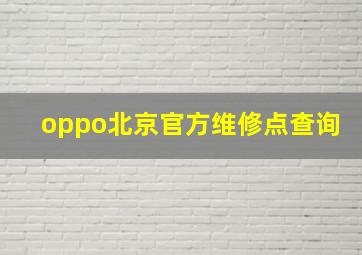 oppo北京官方维修点查询